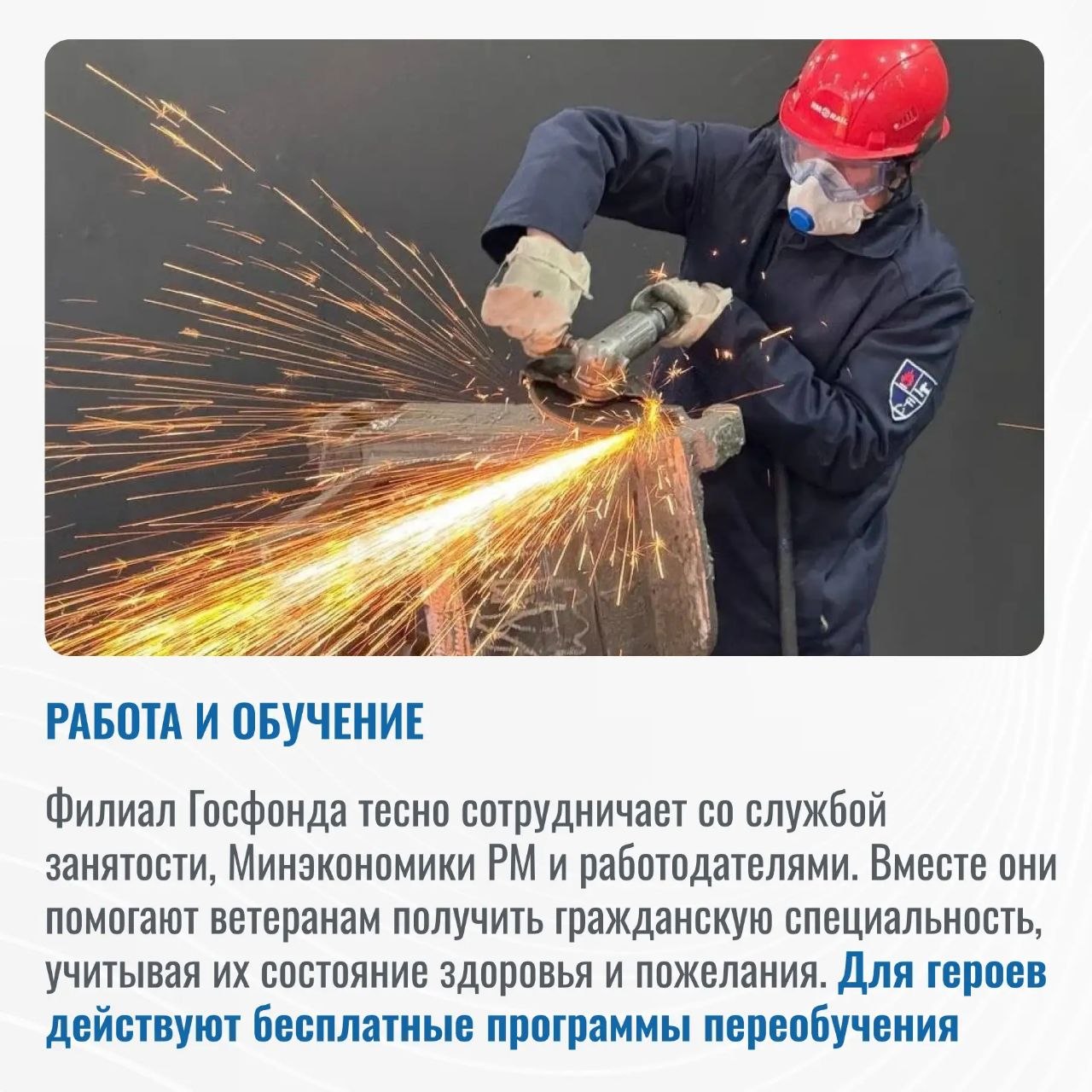 РАБОТА И ОБУЧЕНИЕ

Филиал Госфонда тесно сотрудничает со службой занятости, Минэкономики РМ и работодателями. Вместе они помогают ветеранам получить гражданскую специальность, учитывая их состояние здоровья и пожелания. Для героев действуют бесплатные программы переобучения